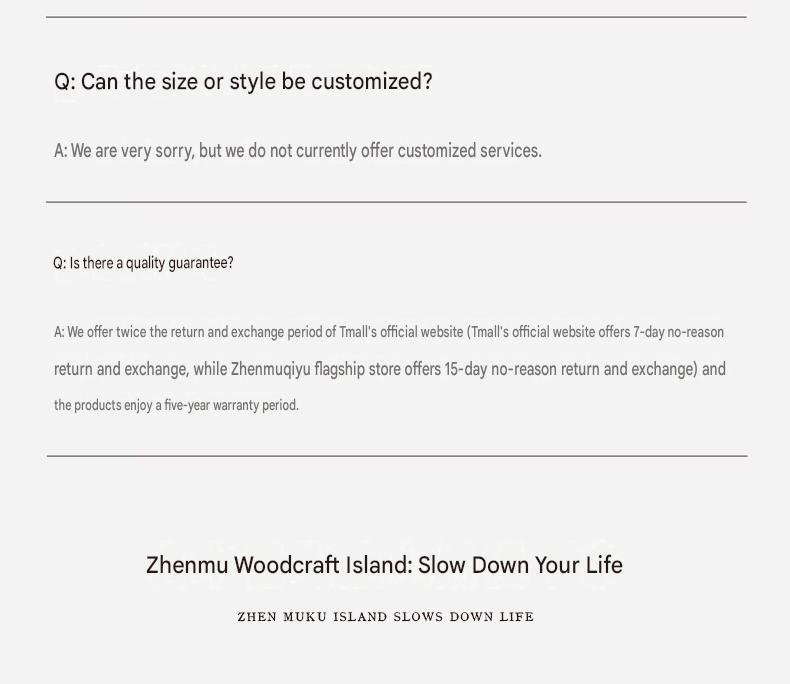 Q: Can the size or style be customized?

A: We are very sorry, but we do not currently offer customized services.

Q: Is there a quality guarantee?

A: We offer twice the return and exchange period of Tmall's official website (Tmall's official website offers 7-day no-reason return and exchange, while Zhenmuqiyu flagship store offers 15-day no-reason return and exchange) and the products enjoy a five-year warranty period.

Zhenmu Woodcraft Island: Slow Down Your Life

ZHEN MUKU ISLAND SLOWS DOWN LIFE